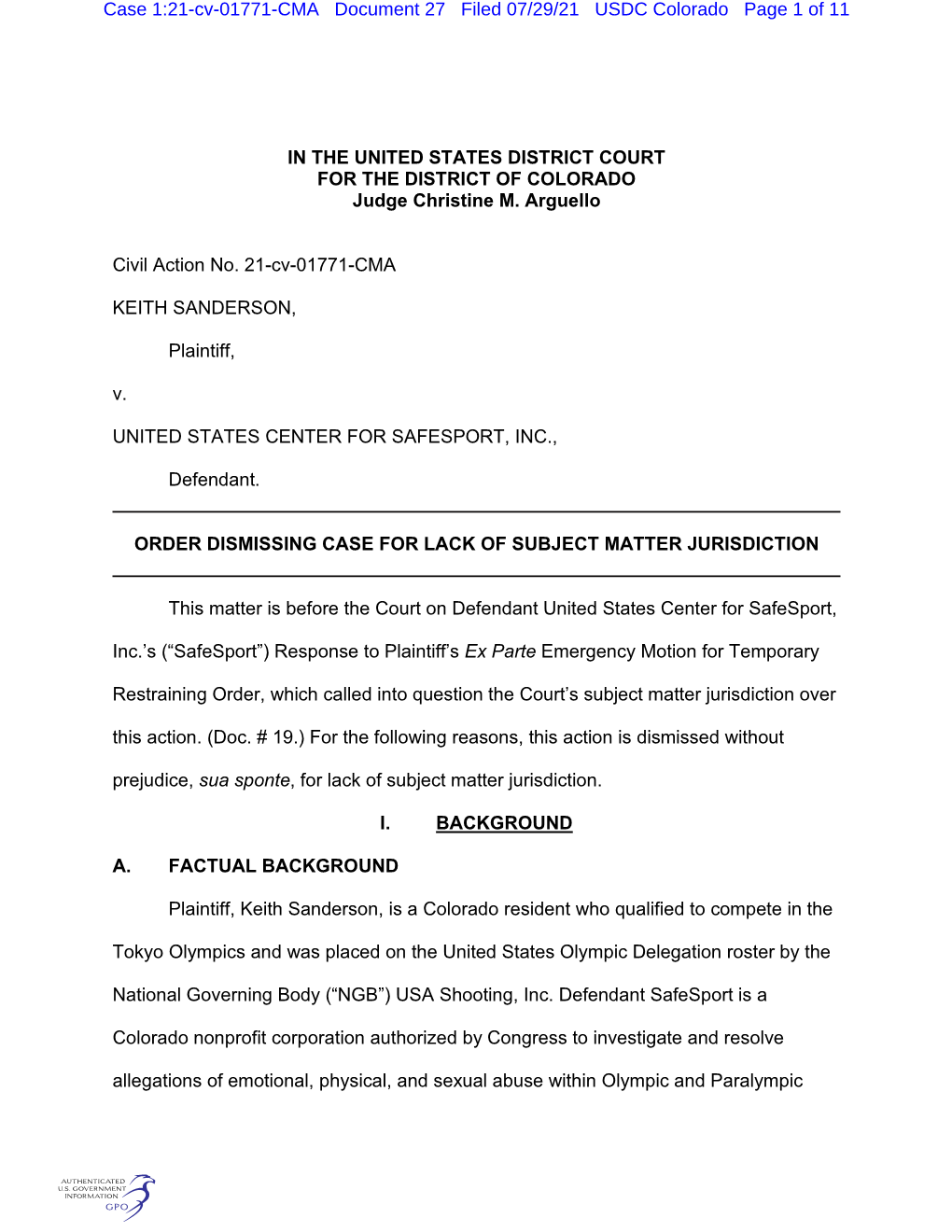 Case 1:21-cv-01771-CMA Document 27 Filed 07/29/21 USDC Colorado Page 1 of 11

IN THE UNITED STATES DISTRICT COURT
FOR THE DISTRICT OF COLORADO
Judge Christine M. Arguello

Civil Action No. 21-cv-01771-CMA

KEITH SANDERSON,

Plaintiff,

v.

UNITED STATES CENTER FOR SAFESPORT, INC.,

Defendant.

ORDER DISMISSING CASE FOR LACK OF SUBJECT MATTER JURISDICTION

This matter is before the Court on Defendant United States Center for SafeSport, Inc.'s ("SafeSport") Response to Plaintiff's Ex Parte Emergency Motion for Temporary Restraining Order, which called into question the Court's subject matter jurisdiction over this action. (Doc. # 19.) For the following reasons, this action is dismissed without prejudice, sua sponte, for lack of subject matter jurisdiction.

I. BACKGROUND

A. FACTUAL BACKGROUND

Plaintiff, Keith Sanderson, is a Colorado resident who qualified to compete in the Tokyo Olympics and was placed on the United States Olympic Delegation roster by the National Governing Body ("NGB") USA Shooting, Inc. Defendant SafeSport is a Colorado nonprofit corporation authorized by Congress to investigate and resolve allegations of emotional, physical, and sexual abuse within Olympic and Paralympic

AUTHENTICATED U.S. GOVERNMENT INFORMATION GPO